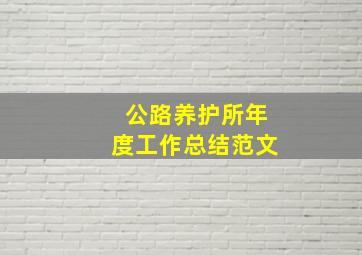 公路养护所年度工作总结范文